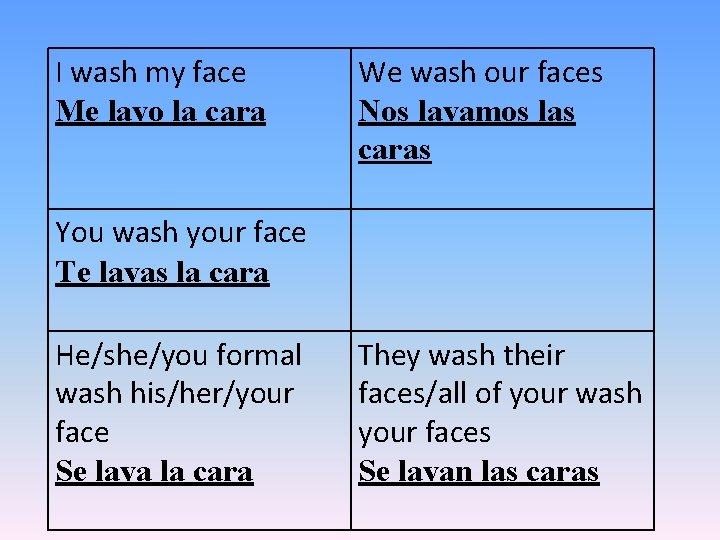 | I wash my face Me lavo la cara | We wash our faces Nos lavamos las caras |
|---|---|
| You wash your face Te lavas la cara | |
| He/she/you formal wash his/her/your face Se lava la cara | They wash their faces/all of your wash your faces Se lavan las caras |